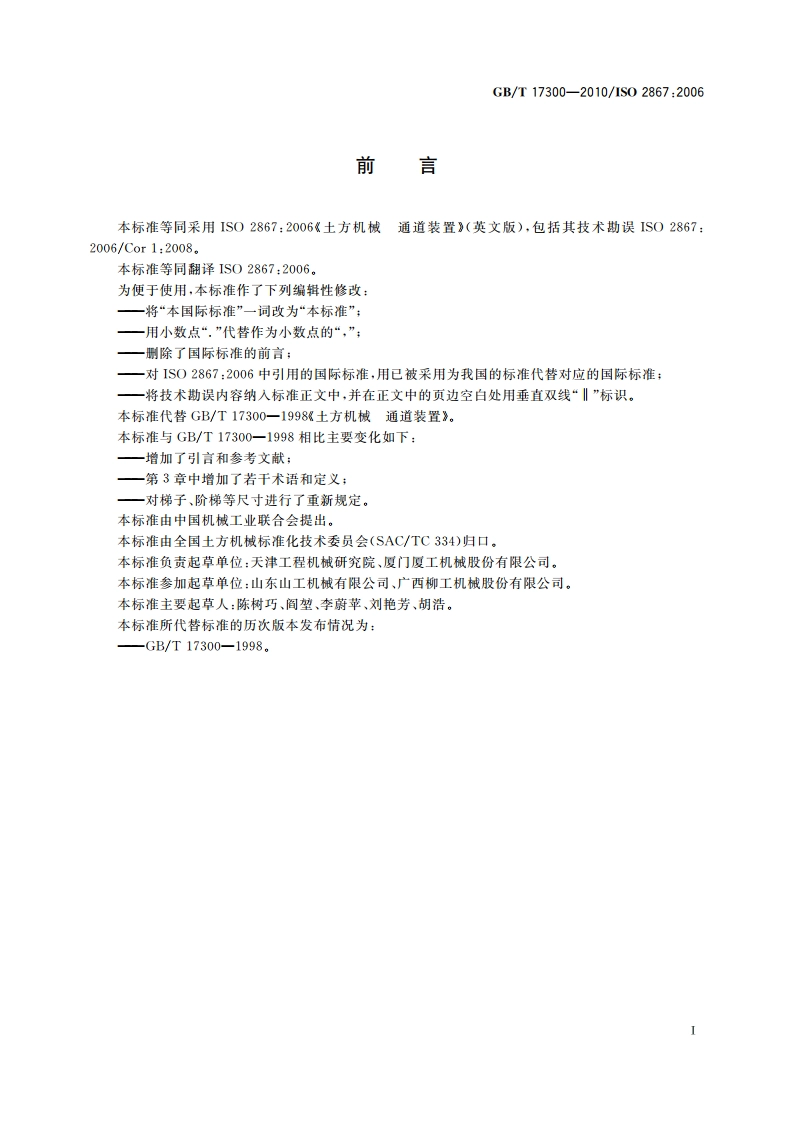 GB/T 17300—2010/ISO 2867:2006

前　言

本标准等同采用 ISO 2867:2006《土方机械　通道装置》(英文版),包括其技术勘误 ISO 2867:2006/Cor 1:2008。

本标准等同翻译 ISO 2867:2006。

为便于使用,本标准作了下列编辑性修改:

——将“本国际标准”一词改为“本标准”;

——用小数点“.”代替作为小数点的“,”;

——删除了国际标准的前言;

——对 ISO 2867:2006 中引用的国际标准,用已被采用为我国的标准代替对应的国际标准;

——将技术勘误内容纳入标准正文中,并在正文中的页边空白处用垂直双线“‖”标识。

本标准代替 GB/T 17300—1998《土方机械　通道装置》。

本标准与 GB/T 17300—1998 相比主要变化如下:

——增加了引言和参考文献;

——第 3 章中增加了若干术语和定义;

——对梯子、阶梯等尺寸进行了重新规定。

本标准由中国机械工业联合会提出。

本标准由全国土方机械标准化技术委员会(SAC/TC 334)归口。

本标准负责起草单位:天津工程机械研究院、厦门厦工机械股份有限公司。

本标准参加起草单位:山东山工机械有限公司、广西柳工机械股份有限公司。

本标准主要起草人:陈树巧、阎堃、李蔚苹、刘艳芳、胡浩。

本标准所代替标准的历次版本发布情况为:

——GB/T 17300—1998。

I